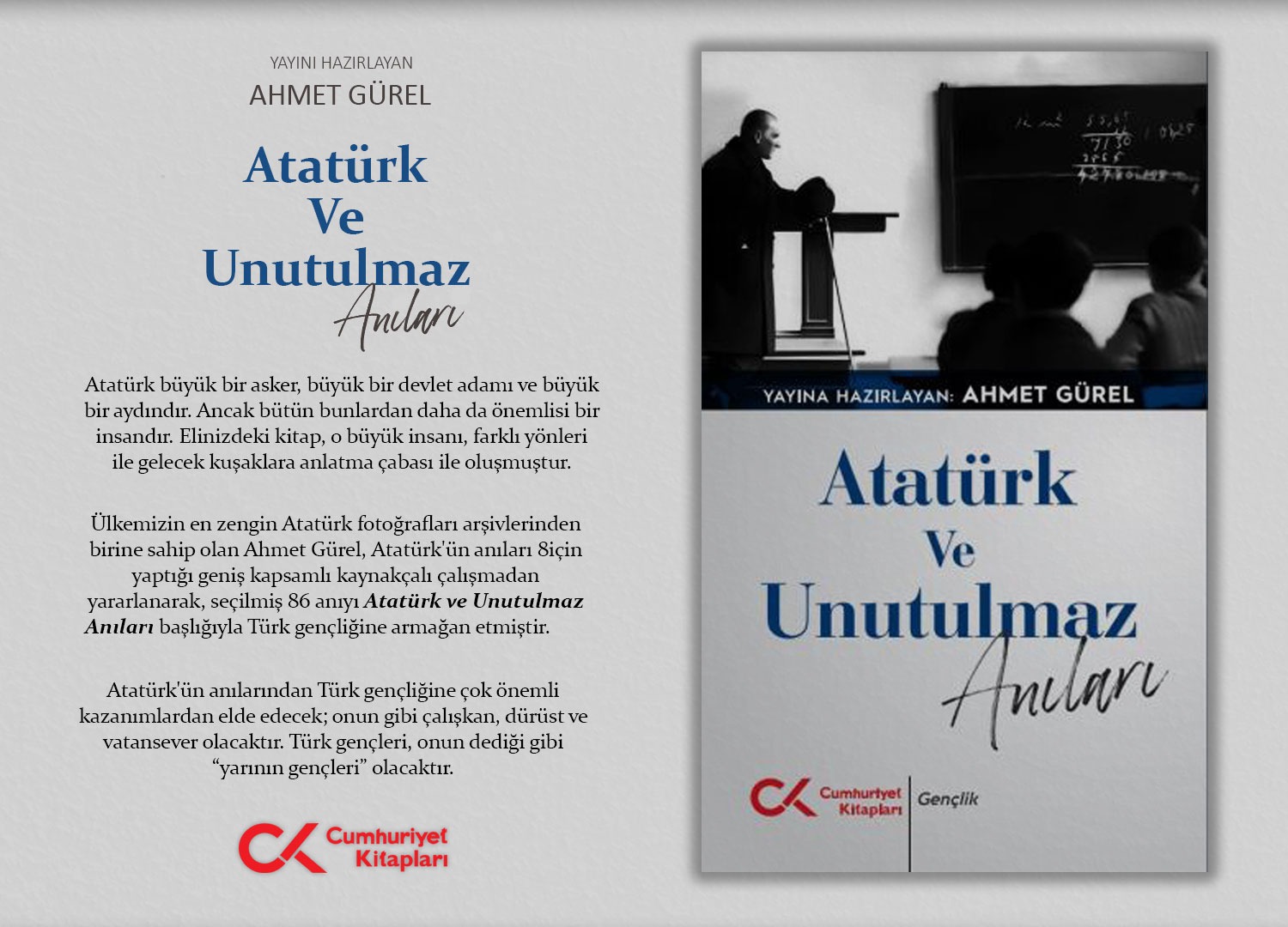 YAYINI HAZIRLAYAN
AHMET GÜREL

Atatürk
Ve
Unutulmaz
Anıları

Atatürk büyük bir asker, büyük bir devlet adamı ve büyük bir aydındır. Ancak bütün bunlardan daha da önemlisi bir insandır. Elinizdeki kitap, o büyük insanı, farklı yönleri ile gelecek kuşaklara anlatma çabası ile oluşmuştur.

Ülkemizin en zengin Atatürk fotoğrafları arşivlerinden birine sahip olan Ahmet Gürel, Atatürk'ün anıları 8için yaptığı geniş kapsamlı kaynakçalı çalışmadan yararlanarak, seçilmiş 86 anıyı Atatürk ve Unutulmaz Anıları başlığıyla Türk gençliğine armağan etmiştir.

Atatürk'ün anılarından Türk gençliğine çok önemli kazanımlardan elde edecek; onun gibi çalışkan, dürüst ve vatansever olacaktır. Türk gençleri, onun dediği gibi "yarının gençleri" olacaktır.

Cumhuriyet
Kitapları

YAYINA HAZIRLAYAN: AHMET GÜREL

Atatürk
Ve
Unutulmaz
Anıları

Cumhuriyet
Kitapları
Gençlik